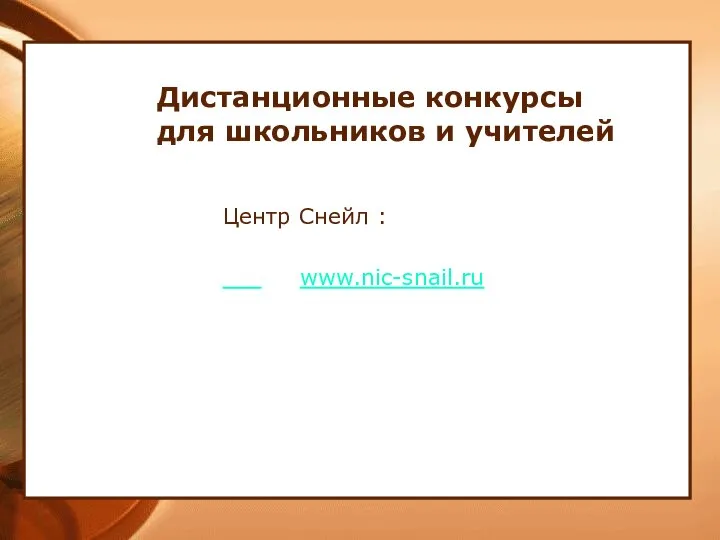 Дистанционные конкурсы для школьников и учителей

Центр Снейл :

www.nic-snail.ru